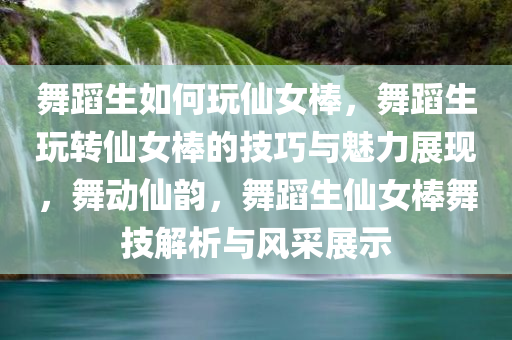 舞蹈生如何玩仙女棒，舞蹈生玩转仙女棒的技巧与魅力展现，舞动仙韵，舞蹈生仙女棒舞技解析与风采展示